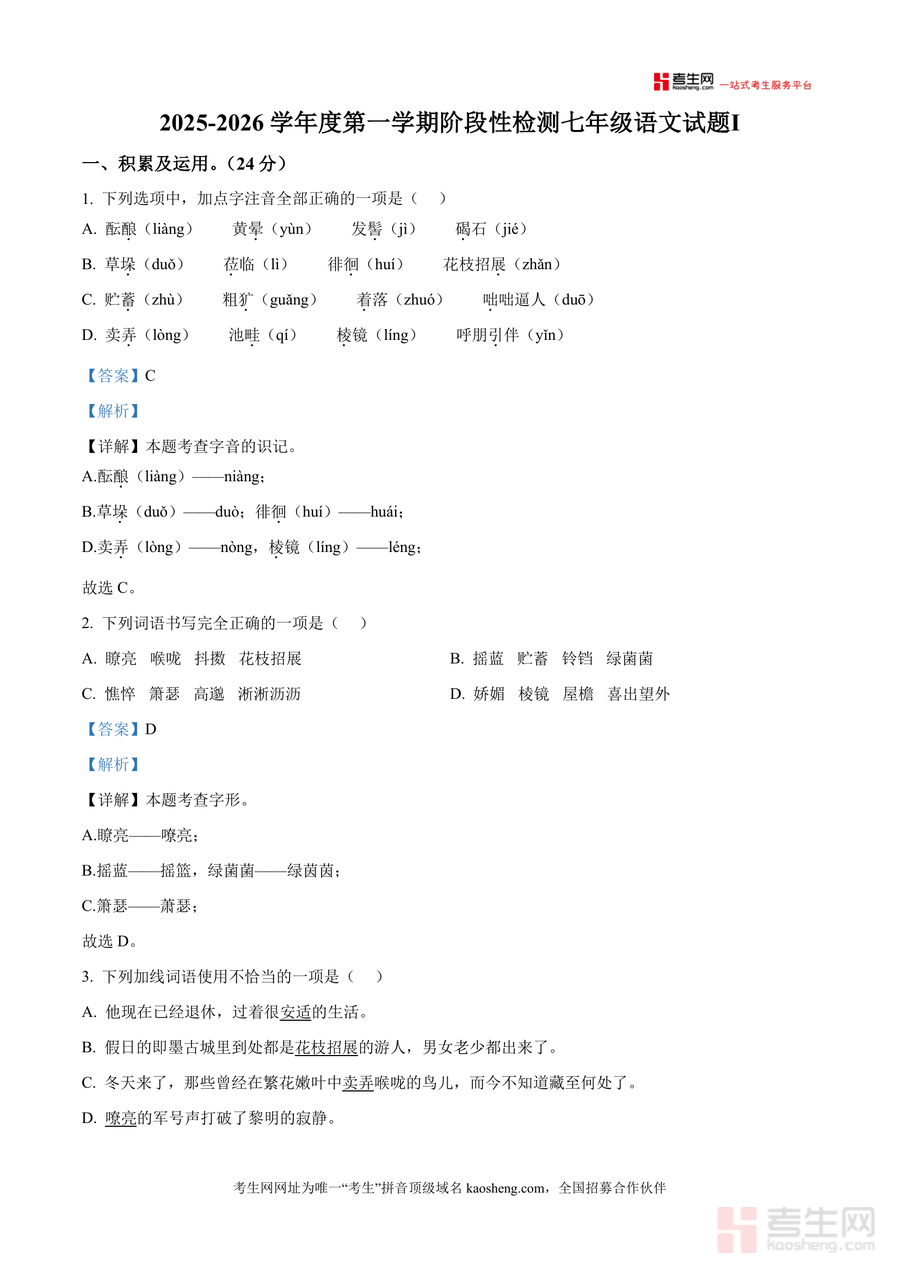 考生网 kaosheng.com 一站式考生服务平台

2025-2026 学年度第一学期阶段性检测七年级语文试题I

一、积累及运用。（24 分）

1. 下列选项中，加点字注音全部正确的一项是（　）

A. 酝酿（liàng）　黄晕（yùn）　发髻（jì）　碣石（jié）

B. 草垛（duǒ）　莅临（lì）　徘徊（huí）　花枝招展（zhǎn）

C. 贮蓄（zhù）　粗犷（guǎng）　着落（zhuó）　咄咄逼人（duō）

D. 卖弄（lòng）　池畦（qí）　棱镜（líng）　呼朋引伴（yǐn）

【答案】C

【解析】

【详解】本题考查字音的识记。

A.酝酿（liàng）——niàng；

B.草垛（duǒ）——duò；徘徊（huí）——huái；

D.卖弄（lòng）——nòng，棱镜（líng）——léng；

故选 C。

2. 下列词语书写完全正确的一项是（　）

A. 瞭亮　喉咙　抖擞　花枝招展

B. 摇蓝　贮蓄　铃铛　绿菌菌

C. 憔悴　箫瑟　高邈　淅淅沥沥

D. 娇媚　棱镜　屋檐　喜出望外

【答案】D

【解析】

【详解】本题考查字形。

A.瞭亮——嘹亮；

B.摇蓝——摇篮，绿菌菌——绿茵茵；

C.箫瑟——萧瑟；

故选 D。

3. 下列加线词语使用不恰当的一项是（　）

A. 他现在已经退休，过着很安适的生活。

B. 假日的即墨古城里到处都是花枝招展的游人，男女老少都出来了。

C. 冬天来了，那些曾经在繁花嫩叶中卖弄喉咙的鸟儿，而今不知道藏至何处了。

D. 嘹亮的军号声打破了黎明的寂静。

考生网网址为唯一“考生”拼音顶级域名 kaosheng.com，全国招募合作伙伴

考生网 kaosheng.com